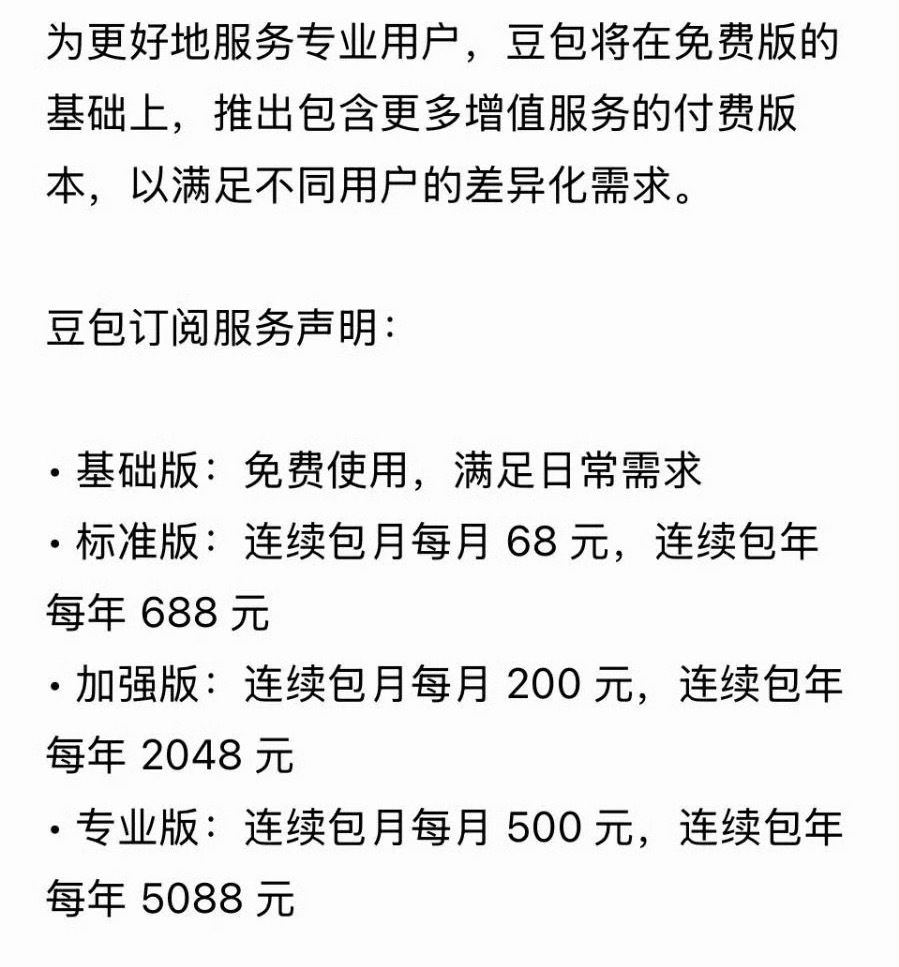 为更好地服务专业用户，豆包将在免费版的基础上，推出包含更多增值服务的付费版本，以满足不同用户的差异化需求。

豆包订阅服务声明：

· 基础版：免费使用，满足日常需求
· 标准版：连续包月每月 68 元，连续包年每年 688 元
· 加强版：连续包月每月 200 元，连续包年每年 2048 元
· 专业版：连续包月每月 500 元，连续包年每年 5088 元